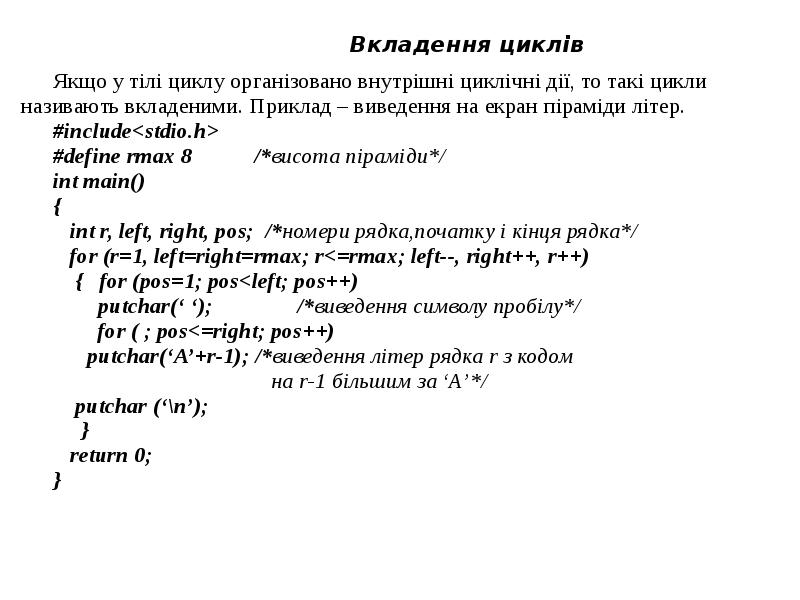 Вкладення циклів

Якщо у тілі циклу організовано внутрішні циклічні дії, то такі цикли називають вкладеними. Приклад – виведення на екран піраміди літер.

#include<stdio.h>
#define rmax 8 /*висота піраміди*/
int main()
{
int r, left, right, pos; /*номери рядка,початку і кінця рядка*/
for (r=1, left=right=rmax; r<=rmax; left--, right++, r++)
{ for (pos=1; pos<left; pos++)
putchar(' ');  /*виведення символу пробілу*/
for ( ; pos<=right; pos++)
putchar('A'+r-1); /*виведення літер рядка r з кодом
на r-1 більшим за 'A'*/
putchar ('\n');
}
return 0;
}